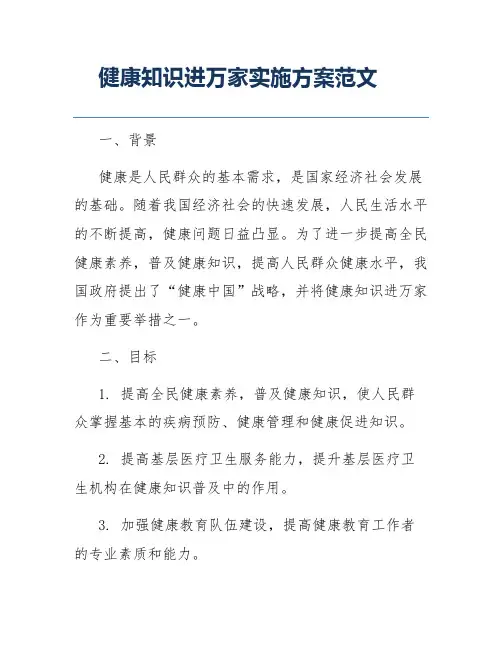 健康知识进万家实施方案范文

一、背景

健康是人民群众的基本需求，是国家经济社会发展的基础。随着我国经济社会的快速发展，人民生活水平的不断提高，健康问题日益凸显。为了进一步提高全民健康素养，普及健康知识，提高人民群众健康水平，我国政府提出了“健康中国”战略，并将健康知识进万家作为重要举措之一。

二、目标

1. 提高全民健康素养，普及健康知识，使人民群众掌握基本的疾病预防、健康管理和健康促进知识。

2. 提高基层医疗卫生服务能力，提升基层医疗卫生机构在健康知识普及中的作用。

3. 加强健康教育队伍建设，提高健康教育工作者的专业素质和能力。